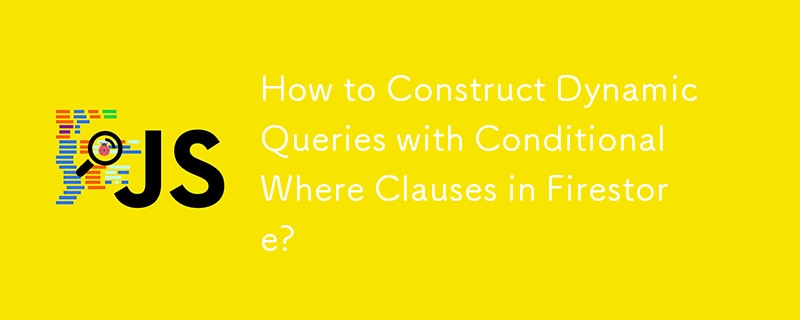 JS

How to Construct Dynamic Queries with Conditional Where Clauses in Firestore?